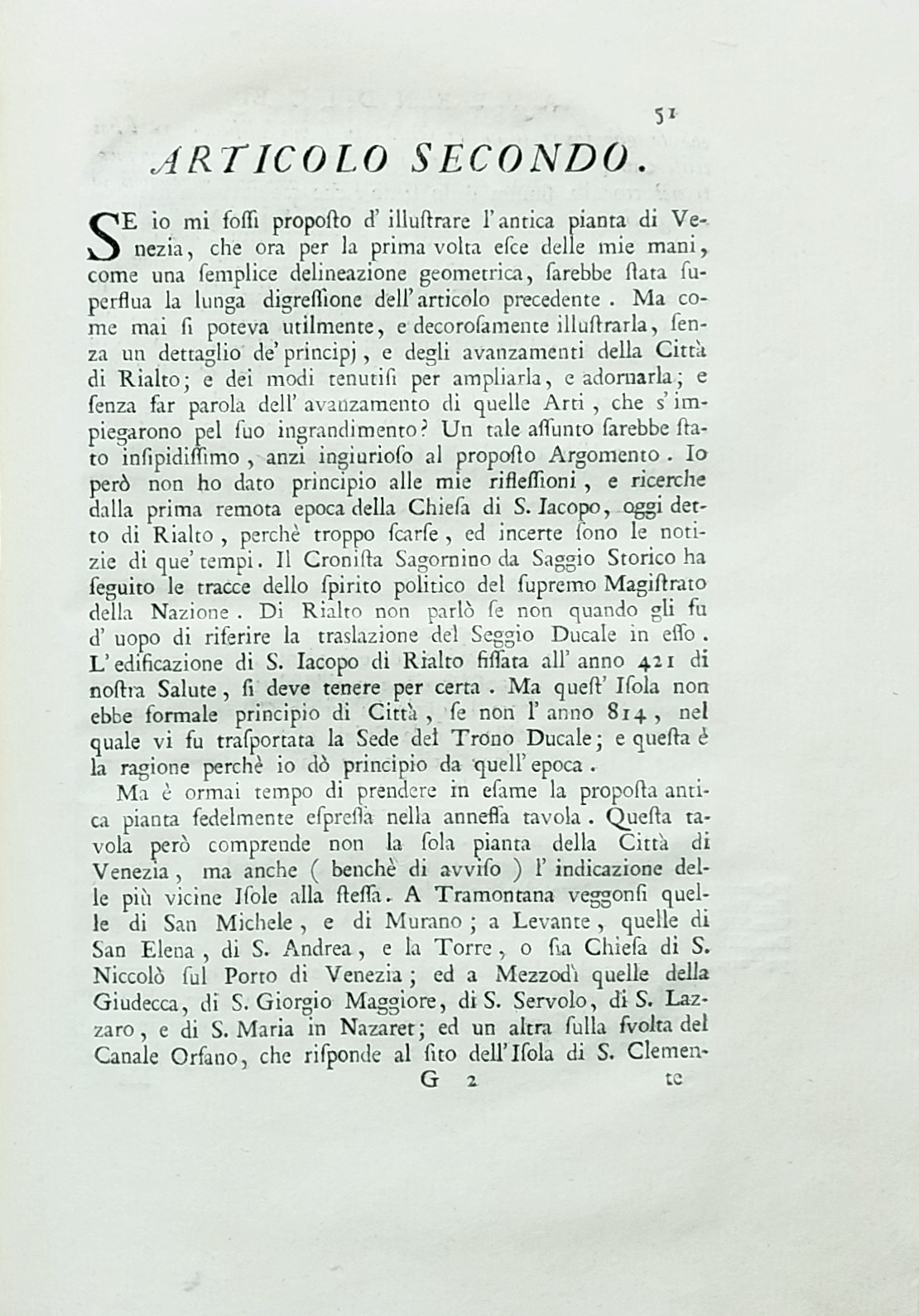 51

ARTICOLO SECONDO.

SE io mi foſſi propoſto d' illuſtrare l' antica pianta di Venezia, che ora per la prima volta eſce delle mie mani, come una ſemplice delineazione geometrica, ſarebbe ſtata ſuperflua la lunga digreſſione dell' articolo precedente. Ma come mai ſi poteva utilmente, e decoroſamente illuſtrarla, ſenza un dettaglio de' principj, e degli avanzamenti della Città di Rialto; e dei modi tenutiſi per ampliarla, e adornarla; e ſenza far parola dell' avanzamento di quelle Arti, che s' impiegarono pel ſuo ingrandimento? Un tale aſſunto ſarebbe ſtato inſipidiſſimo, anzi ingiurioso al propoſto Argomento. Io però non ho dato principio alle mie rifleſſioni, e ricerche dalla prima remota epoca della Chieſa di S. Iacopo, oggi detto di Rialto, perchè troppo ſcarſe, ed incerte ſono le notizie di que' tempi. Il Croniſta Sagornino da Saggio Storico ha ſeguito le tracce dello ſpirito politico del ſupremo Magiſtrato della Nazione. Di Rialto non parlò ſe non quando gli fu d' uopo di riferire la traslazione del Seggio Ducale in eſſo. L' edificazione di S. Iacopo di Rialto fiſſata all' anno 421 di noſtra Salute, ſi deve tenere per certa. Ma queſt' Iſola non ebbe formale principio di Città, ſe non l' anno 814, nel quale vi fu traſportata la Sede del Trono Ducale; e queſta è la ragione perchè io dò principio da quell' epoca.

Ma è ormai tempo di prendere in eſame la propoſta antica pianta fedelmente eſpreſſa nella anneſſa tavola. Queſta tavola però comprende non la ſola pianta della Città di Venezia, ma anche ( benchè di avviſo ) l' indicazione delle più vicine Iſole alla ſteſſa. A Tramontana veggonſi quelle di San Michele, e di Murano; a Levante, quelle di San Elena, di S. Andrea, e la Torre, o ſia Chieſa di S. Niccolò ſul Porto di Venezia; ed a Mezzodì quelle della Giudecca, di S. Giorgio Maggiore, di S. Servolo, di S. Lazzaro, e di S. Maria in Nazaret; ed un altra ſulla ſvolta del Canale Orfano, che riſponde al ſito dell' Iſola di S. Clemen-

G 2 te